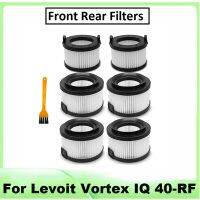 Front Rear Filters

For Levoit Vortex IQ 40-RF